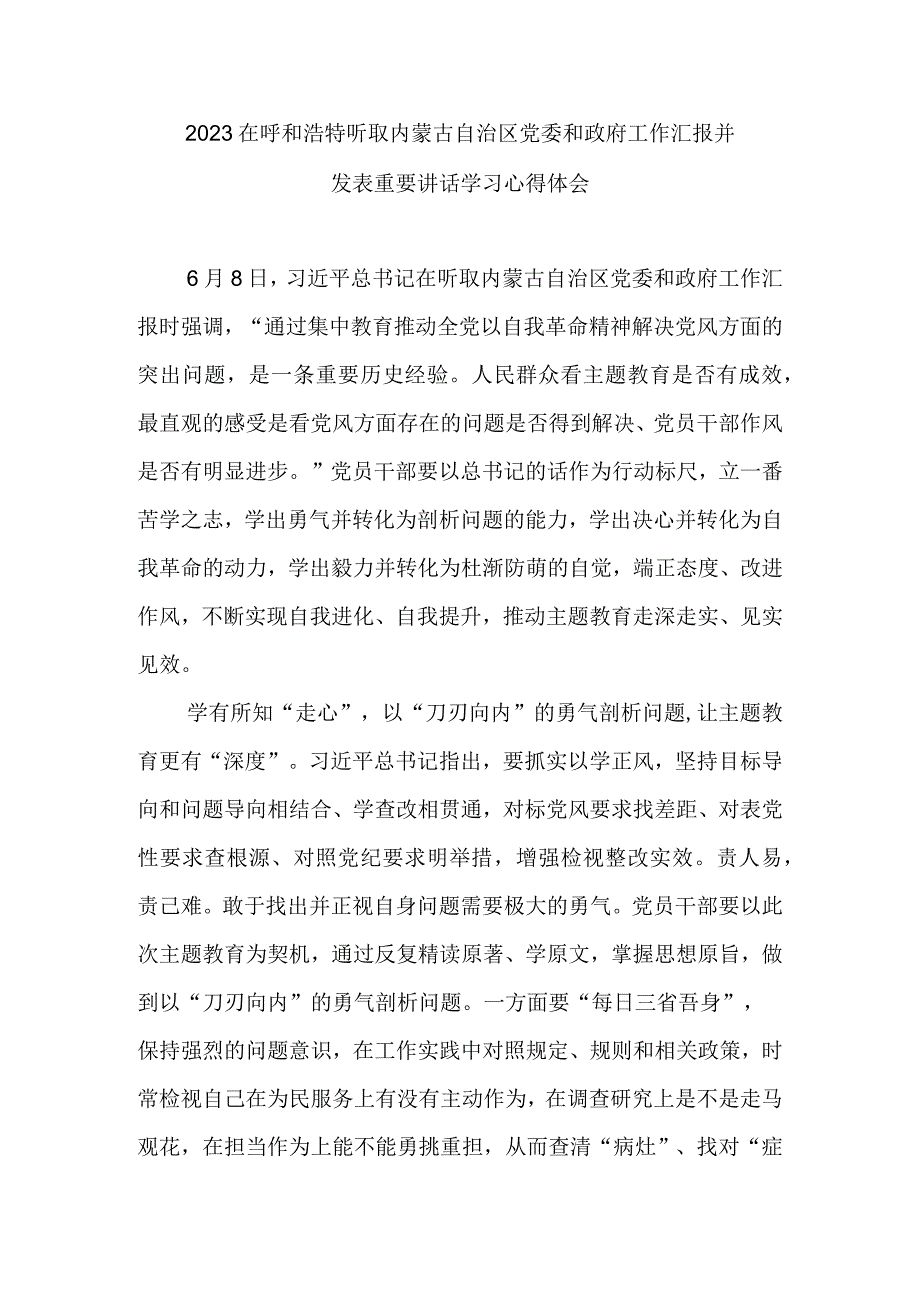 2023在呼和浩特听取内蒙古自治区党委和政府工作汇报并发表重要讲话学习心得体会

6月8日，习近平总书记在听取内蒙古自治区党委和政府工作汇报时强调，“通过集中教育推动全党以自我革命精神解决党风方面的突出问题，是一条重要历史经验。人民群众看主题教育是否有成效，最直观的感受是看党风方面存在的问题是否得到解决、党员干部作风是否有明显进步。”党员干部要以总书记的话作为行动标尺，立一番苦学之志，学出勇气并转化为剖析问题的能力，学出决心并转化为自我革命的动力，学出毅力并转化为杜渐防萌的自觉，端正态度、改进作风，不断实现自我进化、自我提升，推动主题教育走深走实、见实见效。

学有所知“走心”，以“刀刃向内”的勇气剖析问题,让主题教育更有“深度”。习近平总书记指出，要抓实以学正风，坚持目标导向和问题导向相结合、学查改相贯通，对标党风要求找差距、对表党性要求查根源、对照党纪要求明举措，增强检视整改实效。责人易，责己难。敢于找出并正视自身问题需要极大的勇气。党员干部要以此次主题教育为契机，通过反复精读原著、学原文，掌握思想原旨，做到以“刀刃向内”的勇气剖析问题。一方面要“每日三省吾身”，保持强烈的问题意识，在工作实践中对照规定、规则和相关政策，时常检视自己在为民服务上有没有主动作为，在调查研究上是不是走马观花，在担当作为上能不能勇挑重担，从而查清“病灶”、找对“症